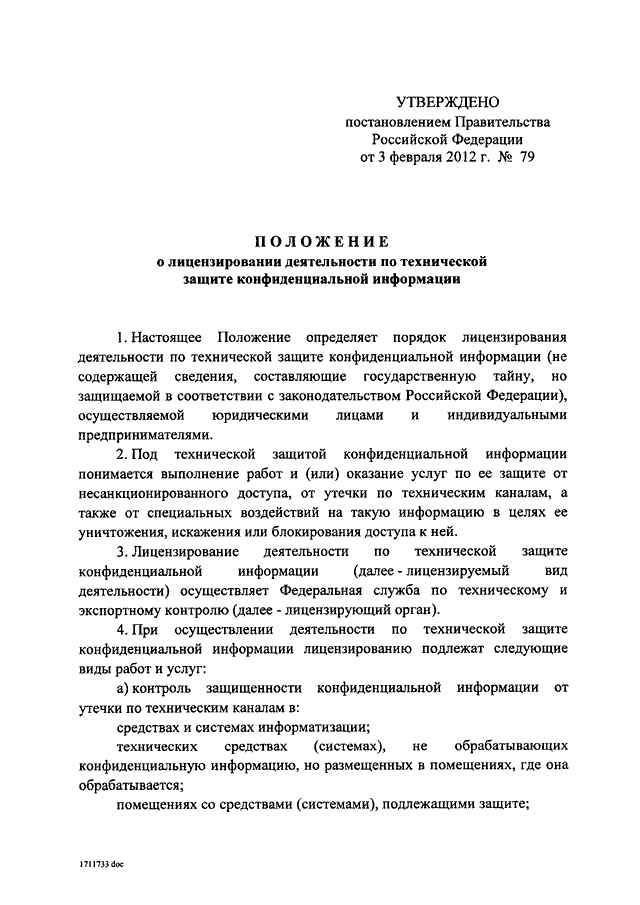 УТВЕРЖДЕНО
постановлением Правительства
Российской Федерации
от 3 февраля 2012 г. № 79

ПОЛОЖЕНИЕ
о лицензировании деятельности по технической защите конфиденциальной информации

1. Настоящее Положение определяет порядок лицензирования деятельности по технической защите конфиденциальной информации (не содержащей сведения, составляющие государственную тайну, но защищаемой в соответствии с законодательством Российской Федерации), осуществляемой юридическими лицами и индивидуальными предпринимателями.

2. Под технической защитой конфиденциальной информации понимается выполнение работ и (или) оказание услуг по ее защите от несанкционированного доступа, от утечки по техническим каналам, а также от специальных воздействий на такую информацию в целях ее уничтожения, искажения или блокирования доступа к ней.

3. Лицензирование деятельности по технической защите конфиденциальной информации (далее - лицензируемый вид деятельности) осуществляет Федеральная служба по техническому и экспортному контролю (далее - лицензирующий орган).

4. При осуществлении деятельности по технической защите конфиденциальной информации лицензированию подлежат следующие виды работ и услуг:

а) контроль защищенности конфиденциальной информации от утечки по техническим каналам в:

средствах и системах информатизации;

технических средствах (системах), не обрабатывающих конфиденциальную информацию, но размещенных в помещениях, где она обрабатывается;

помещениях со средствами (системами), подлежащими защите;

1711733 doc